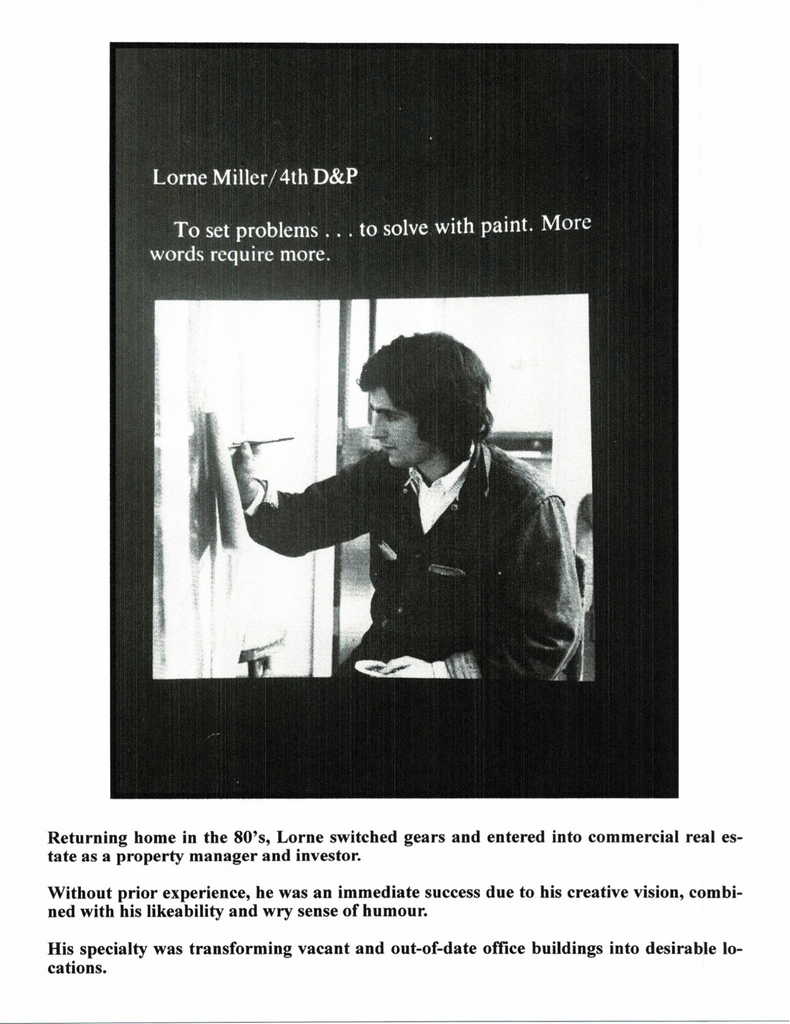 Lorne Miller/4th D&P

To set problems . . . to solve with paint. More words require more.

Returning home in the 80's, Lorne switched gears and entered into commercial real estate as a property manager and investor.

Without prior experience, he was an immediate success due to his creative vision, combined with his likeability and wry sense of humour.

His specialty was transforming vacant and out-of-date office buildings into desirable locations.